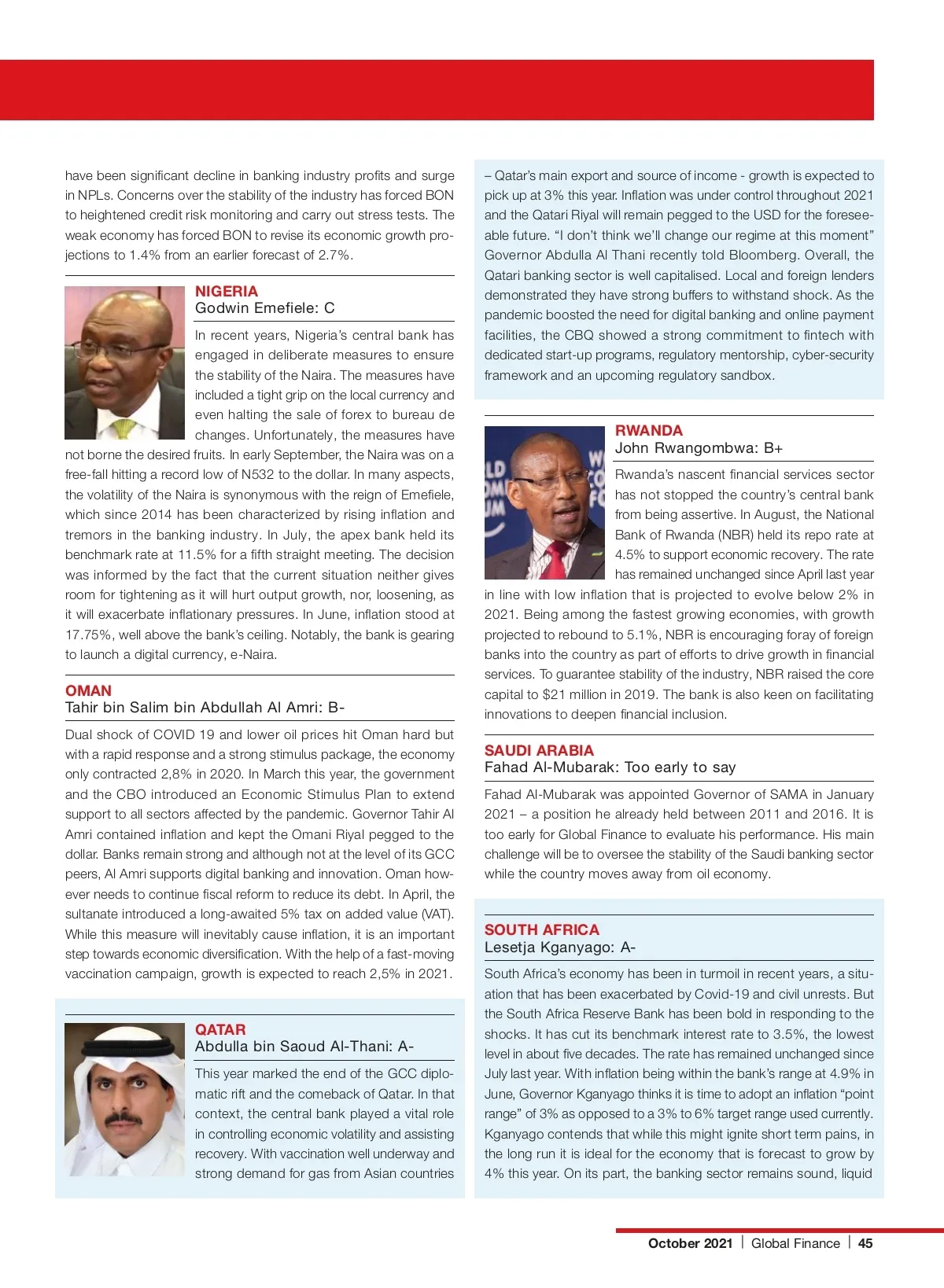 have been significant decline in banking industry profits and surge in NPLs. Concerns over the stability of the industry has forced BON to heightened credit risk monitoring and carry out stress tests. The weak economy has forced BON to revise its economic growth projections to 1.4% from an earlier forecast of 2.7%.

NIGERIA
Godwin Emefiele: C

In recent years, Nigeria's central bank has engaged in deliberate measures to ensure the stability of the Naira. The measures have included a tight grip on the local currency and even halting the sale of forex to bureau de changes. Unfortunately, the measures have not borne the desired fruits. In early September, the Naira was on a free-fall hitting a record low of N532 to the dollar. In many aspects, the volatility of the Naira is synonymous with the reign of Emefiele, which since 2014 has been characterized by rising inflation and tremors in the banking industry. In July, the apex bank held its benchmark rate at 11.5% for a fifth straight meeting. The decision was informed by the fact that the current situation neither gives room for tightening as it will hurt output growth, nor, loosening, as it will exacerbate inflationary pressures. In June, inflation stood at 17.75%, well above the bank's ceiling. Notably, the bank is gearing to launch a digital currency, e-Naira.

OMAN
Tahir bin Salim bin Abdullah Al Amri: B-

Dual shock of COVID 19 and lower oil prices hit Oman hard but with a rapid response and a strong stimulus package, the economy only contracted 2,8% in 2020. In March this year, the government and the CBO introduced an Economic Stimulus Plan to extend support to all sectors affected by the pandemic. Governor Tahir Al Amri contained inflation and kept the Omani Riyal pegged to the dollar. Banks remain strong and although not at the level of its GCC peers, Al Amri supports digital banking and innovation. Oman however needs to continue fiscal reform to reduce its debt. In April, the sultanate introduced a long-awaited 5% tax on added value (VAT). While this measure will inevitably cause inflation, it is an important step towards economic diversification. With the help of a fast-moving vaccination campaign, growth is expected to reach 2,5% in 2021.

QATAR
Abdulla bin Saoud Al-Thani: A-

This year marked the end of the GCC diplomatic rift and the comeback of Qatar. In that context, the central bank played a vital role in controlling economic volatility and assisting recovery. With vaccination well underway and strong demand for gas from Asian countries – Qatar's main export and source of income - growth is expected to pick up at 3% this year. Inflation was under control throughout 2021 and the Qatari Riyal will remain pegged to the USD for the foreseeable future. "I don't think we'll change our regime at this moment" Governor Abdulla Al Thani recently told Bloomberg. Overall, the Qatari banking sector is well capitalised. Local and foreign lenders demonstrated they have strong buffers to withstand shock. As the pandemic boosted the need for digital banking and online payment facilities, the CBQ showed a strong commitment to fintech with dedicated start-up programs, regulatory mentorship, cyber-security framework and an upcoming regulatory sandbox.

RWANDA
John Rwangombwa: B+

Rwanda's nascent financial services sector has not stopped the country's central bank from being assertive. In August, the National Bank of Rwanda (NBR) held its repo rate at 4.5% to support economic recovery. The rate has remained unchanged since April last year in line with low inflation that is projected to evolve below 2% in 2021. Being among the fastest growing economies, with growth projected to rebound to 5.1%, NBR is encouraging foray of foreign banks into the country as part of efforts to drive growth in financial services. To guarantee stability of the industry, NBR raised the core capital to $21 million in 2019. The bank is also keen on facilitating innovations to deepen financial inclusion.

SAUDI ARABIA
Fahad Al-Mubarak: Too early to say

Fahad Al-Mubarak was appointed Governor of SAMA in January 2021 – a position he already held between 2011 and 2016. It is too early for Global Finance to evaluate his performance. His main challenge will be to oversee the stability of the Saudi banking sector while the country moves away from oil economy.

SOUTH AFRICA
Lesetja Kganyago: A-

South Africa's economy has been in turmoil in recent years, a situation that has been exacerbated by Covid-19 and civil unrests. But the South Africa Reserve Bank has been bold in responding to the shocks. It has cut its benchmark interest rate to 3.5%, the lowest level in about five decades. The rate has remained unchanged since July last year. With inflation being within the bank's range at 4.9% in June, Governor Kganyago thinks it is time to adopt an inflation "point range" of 3% as opposed to a 3% to 6% target range used currently. Kganyago contends that while this might ignite short term pains, in the long run it is ideal for the economy that is forecast to grow by 4% this year. On its part, the banking sector remains sound, liquid

October 2021 | Global Finance | 45